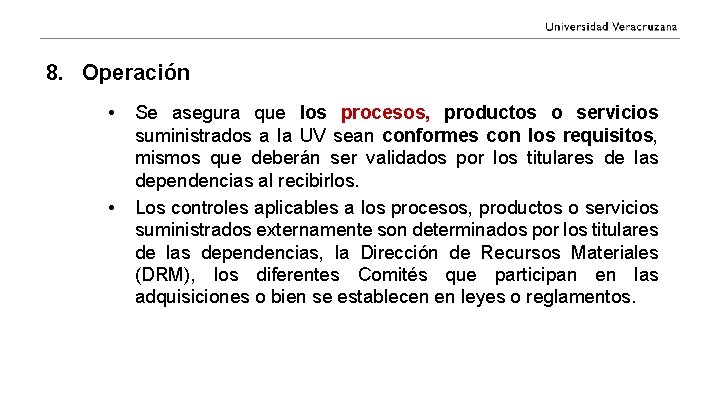 Universidad Veracruzana

8. Operación

• Se asegura que los procesos, productos o servicios suministrados a la UV sean conformes con los requisitos, mismos que deberán ser validados por los titulares de las dependencias al recibirlos.

• Los controles aplicables a los procesos, productos o servicios suministrados externamente son determinados por los titulares de las dependencias, la Dirección de Recursos Materiales (DRM), los diferentes Comités que participan en las adquisiciones o bien se establecen en leyes o reglamentos.